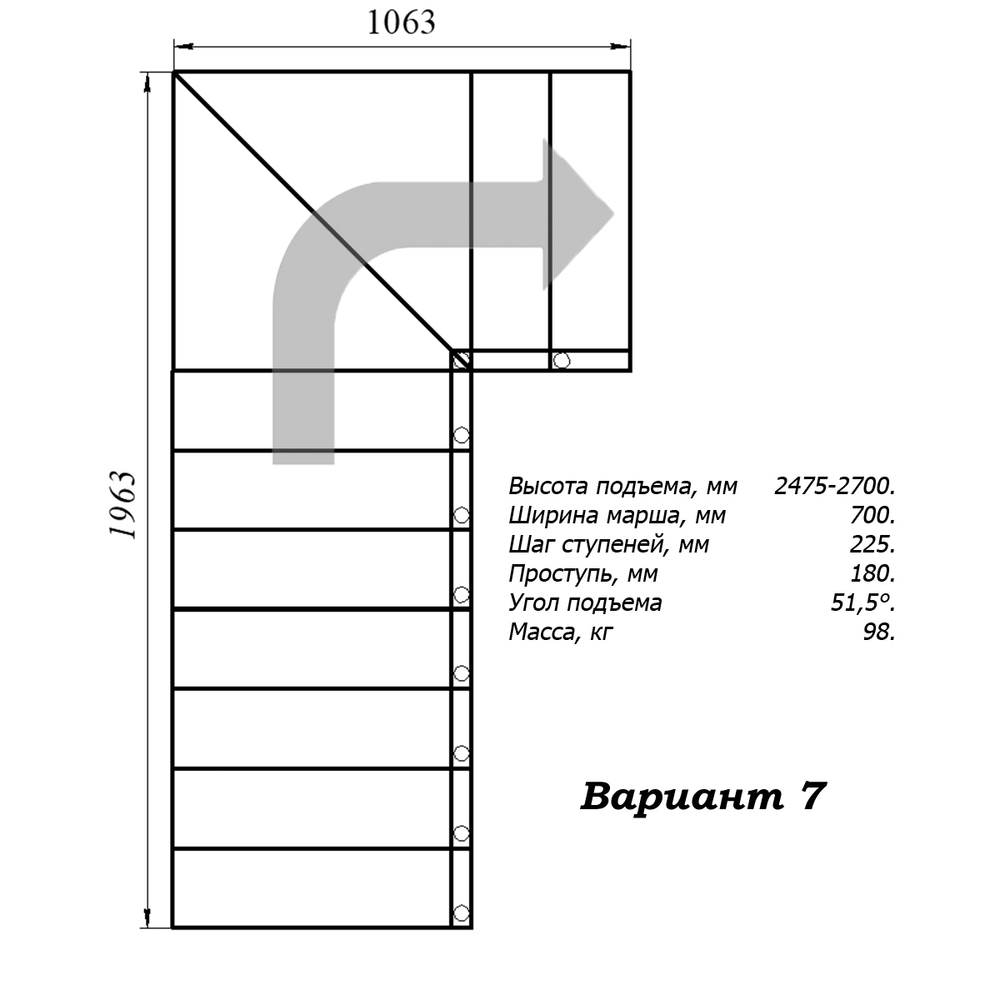 1063

1963

| | |
|---|---|
| Высота подъема, мм | 2475-2700. |
| Ширина марша, мм | 700. |
| Шаг ступеней, мм | 225. |
| Проступь, мм | 180. |
| Угол подъема | 51,5°. |
| Масса, кг | 98. |

Вариант 7